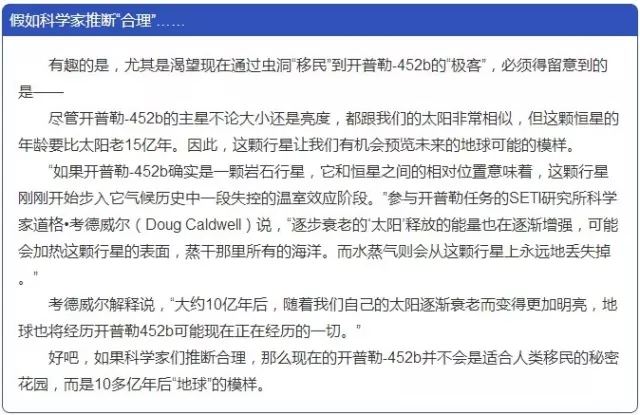 假如科学家推断“合理”……

有趣的是，尤其是渴望现在通过虫洞“移民”到开普勒-452b的“极客”，必须得留意到的是——

尽管开普勒-452b的主星不论大小还是亮度，都跟我们的太阳非常相似，但这颗恒星的年龄要比太阳老15亿年。因此，这颗行星让我们有机会预览未来的地球可能的模样。

“如果开普勒-452b确实是一颗岩石行星，它和恒星之间的相对位置意味着，这颗行星刚刚开始步入它气候历史中一段失控的温室效应阶段。”参与开普勒任务的SETI研究所科学家道格•考德威尔（Doug Caldwell）说，“逐步衰老的‘太阳’释放的能量也在逐渐增强，可能会加热这颗行星的表面，蒸干那里所有的海洋。而水蒸气则会从这颗行星上永远地丢失掉。”

考德威尔解释说，“大约10亿年后，随着我们自己的太阳逐渐衰老而变得更加明亮，地球也将经历开普勒452b可能现在正在经历的一切。”

好吧，如果科学家们推断合理，那么现在的开普勒-452b并不会是适合人类移民的秘密花园，而是10多亿年后“地球”的模样。